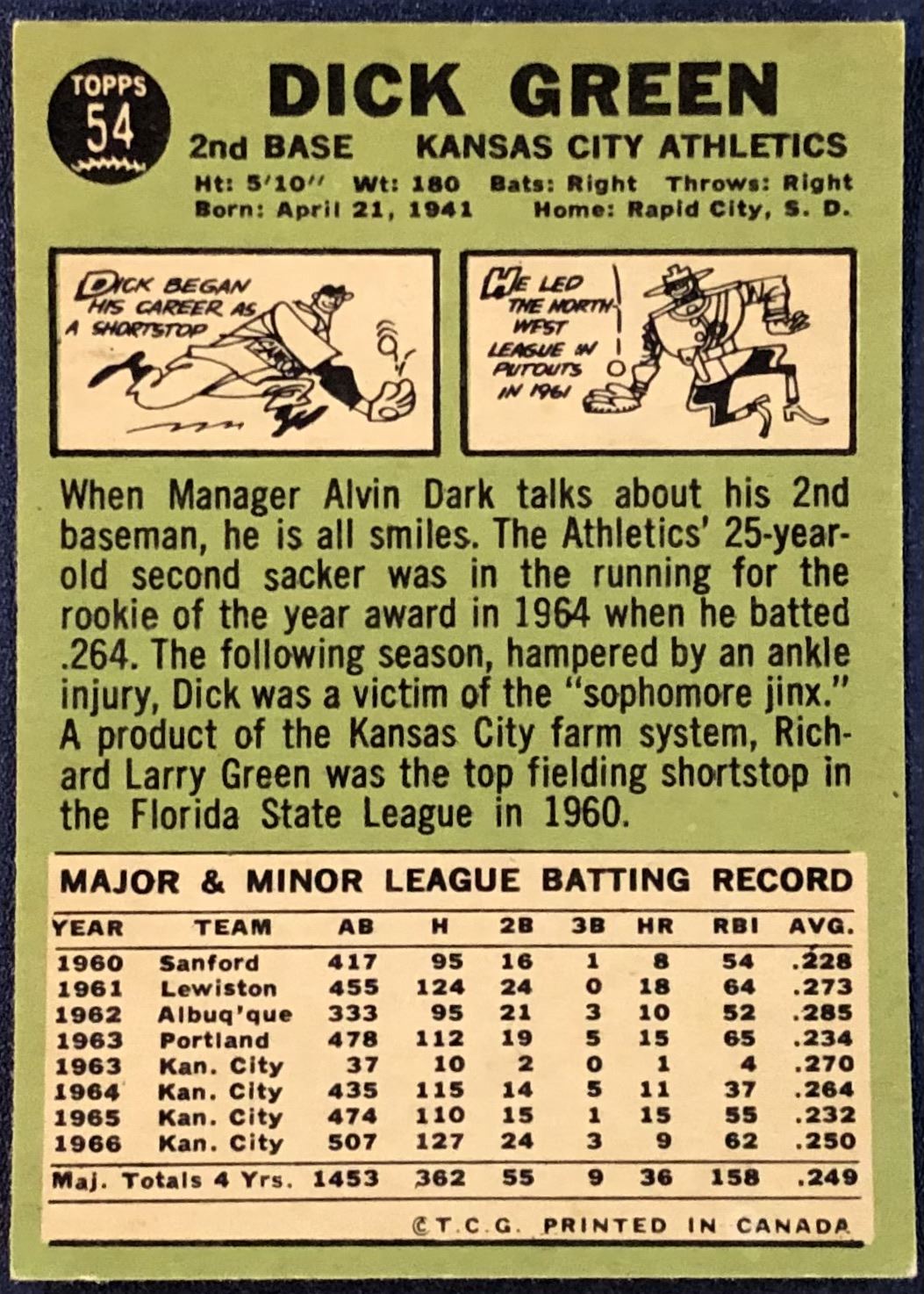 TOPPS
54

DICK GREEN
2nd BASE KANSAS CITY ATHLETICS
Ht: 5'10" Wt: 180 Bats: Right Throws: Right
Born: April 21, 1941 Home: Rapid City, S. D.

DICK BEGAN HIS CAREER AS A SHORTSTOP

HE LED THE NORTH-WEST LEAGUE IN PUTOUTS IN 1961

When Manager Alvin Dark talks about his 2nd baseman, he is all smiles. The Athletics' 25-year-old second sacker was in the running for the rookie of the year award in 1964 when he batted .264. The following season, hampered by an ankle injury, Dick was a victim of the "sophomore jinx." A product of the Kansas City farm system, Richard Larry Green was the top fielding shortstop in the Florida State League in 1960.

MAJOR & MINOR LEAGUE BATTING RECORD

| YEAR | TEAM | AB | H | 2B | 3B | HR | RBI | AVG. |
|---|---|---|---|---|---|---|---|---|
| 1960 | Sanford | 417 | 95 | 16 | 1 | 8 | 54 | .228 |
| 1961 | Lewiston | 455 | 124 | 24 | 0 | 18 | 64 | .273 |
| 1962 | Albuq'que | 333 | 95 | 21 | 3 | 10 | 52 | .285 |
| 1963 | Portland | 478 | 112 | 19 | 5 | 15 | 65 | .234 |
| 1963 | Kan. City | 37 | 10 | 2 | 0 | 1 | 4 | .270 |
| 1964 | Kan. City | 435 | 115 | 14 | 5 | 11 | 37 | .264 |
| 1965 | Kan. City | 474 | 110 | 15 | 1 | 15 | 55 | .232 |
| 1966 | Kan. City | 507 | 127 | 24 | 3 | 9 | 62 | .250 |
| Maj. Totals 4 Yrs. | | 1453 | 362 | 55 | 9 | 36 | 158 | .249 |

©T.C.G. PRINTED IN CANADA